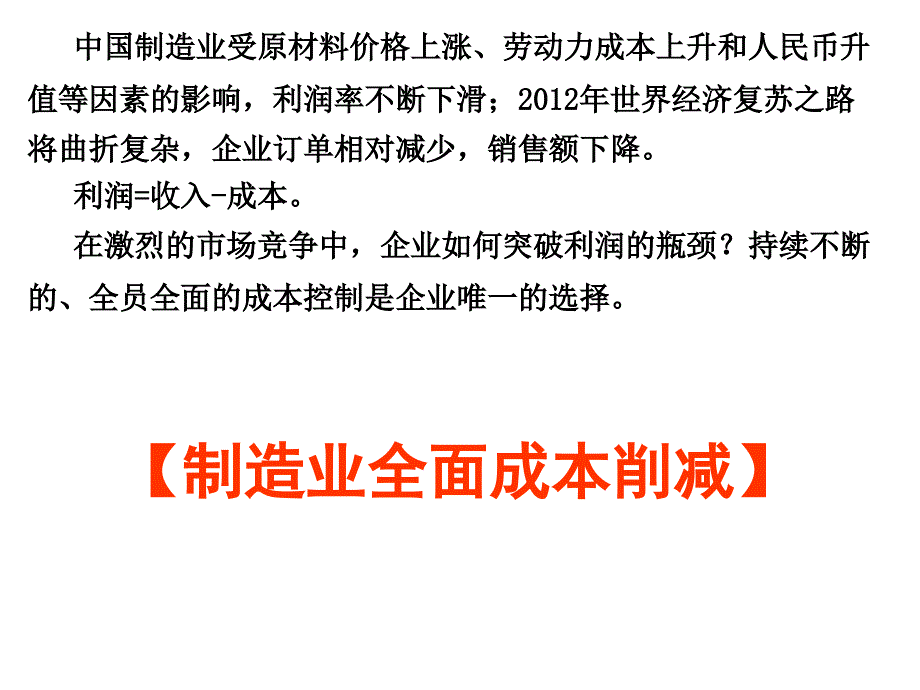 中国制造业受原材料价格上涨、劳动力成本上升和人民币升值等因素的影响，利润率不断下滑；2012年世界经济复苏之路将曲折复杂，企业订单相对减少，销售额下降。

利润=收入-成本。

在激烈的市场竞争中，企业如何突破利润的瓶颈？持续不断的、全员全面的成本控制是企业唯一的选择。

【制造业全面成本削减】